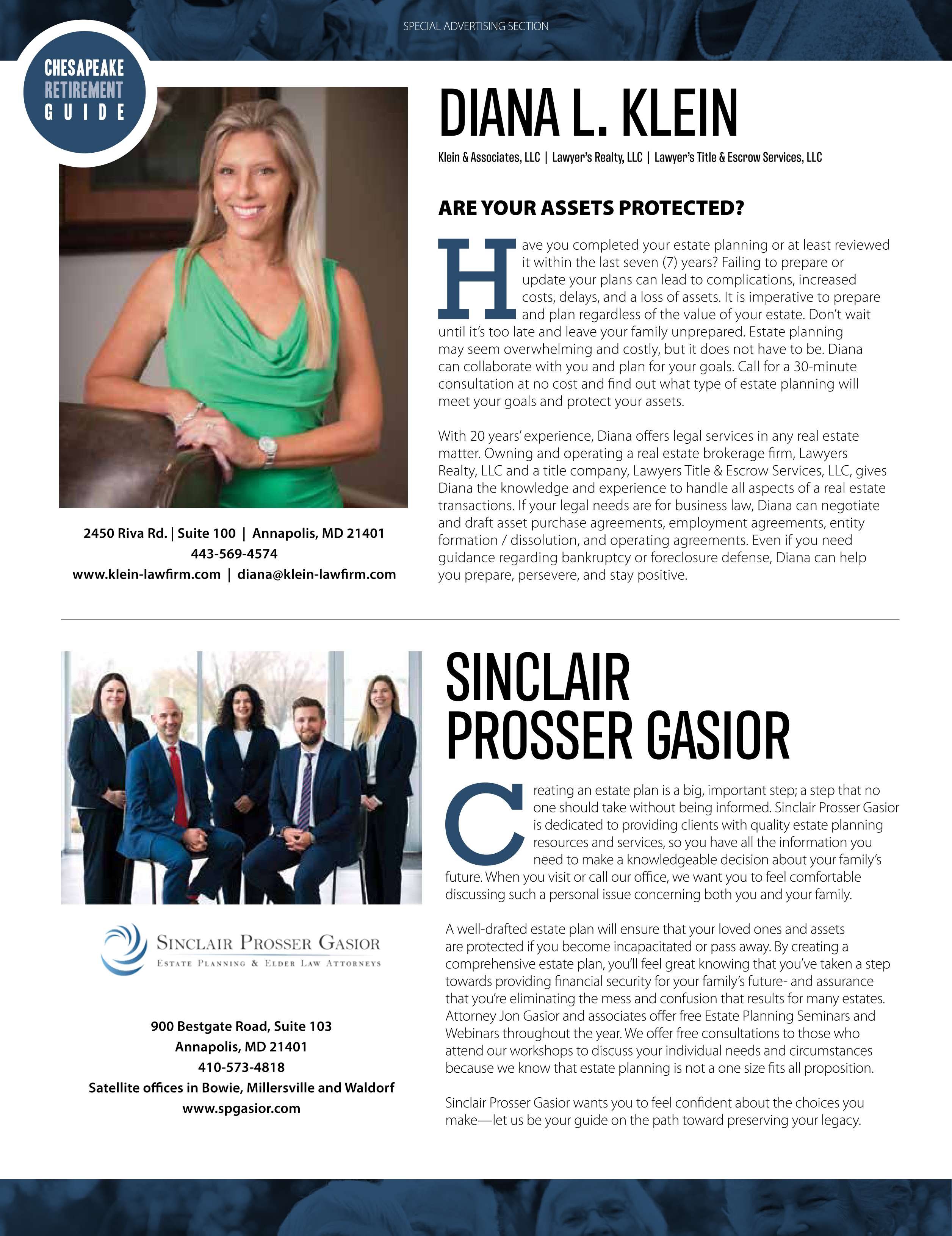 SPECIAL ADVERTISING SECTION

CHESAPEAKE RETIREMENT GUIDE

DIANA L. KLEIN

Klein & Associates, LLC | Lawyer's Realty, LLC | Lawyer's Title & Escrow Services, LLC

ARE YOUR ASSETS PROTECTED?

Have you completed your estate planning or at least reviewed it within the last seven (7) years? Failing to prepare or update your plans can lead to complications, increased costs, delays, and a loss of assets. It is imperative to prepare and plan regardless of the value of your estate. Don't wait until it's too late and leave your family unprepared. Estate planning may seem overwhelming and costly, but it does not have to be. Diana can collaborate with you and plan for your goals. Call for a 30-minute consultation at no cost and find out what type of estate planning will meet your goals and protect your assets.

With 20 years' experience, Diana offers legal services in any real estate matter. Owning and operating a real estate brokerage firm, Lawyers Realty, LLC and a title company, Lawyers Title & Escrow Services, LLC, gives Diana the knowledge and experience to handle all aspects of a real estate transactions. If your legal needs are for business law, Diana can negotiate and draft asset purchase agreements, employment agreements, entity formation / dissolution, and operating agreements. Even if you need guidance regarding bankruptcy or foreclosure defense, Diana can help you prepare, persevere, and stay positive.

2450 Riva Rd. | Suite 100 | Annapolis, MD 21401
443-569-4574
www.klein-lawfirm.com | diana@klein-lawfirm.com

SINCLAIR PROSSER GASIOR

Creating an estate plan is a big, important step; a step that no one should take without being informed. Sinclair Prosser Gasior is dedicated to providing clients with quality estate planning resources and services, so you have all the information you need to make a knowledgeable decision about your family's future. When you visit or call our office, we want you to feel comfortable discussing such a personal issue concerning both you and your family.

A well-drafted estate plan will ensure that your loved ones and assets are protected if you become incapacitated or pass away. By creating a comprehensive estate plan, you'll feel great knowing that you've taken a step towards providing financial security for your family's future- and assurance that you're eliminating the mess and confusion that results for many estates. Attorney Jon Gasior and associates offer free Estate Planning Seminars and Webinars throughout the year. We offer free consultations to those who attend our workshops to discuss your individual needs and circumstances because we know that estate planning is not a one size fits all proposition.

Sinclair Prosser Gasior wants you to feel confident about the choices you make—let us be your guide on the path toward preserving your legacy.

SINCLAIR PROSSER GASIOR
ESTATE PLANNING & ELDER LAW ATTORNEYS

900 Bestgate Road, Suite 103
Annapolis, MD 21401
410-573-4818
Satellite offices in Bowie, Millersville and Waldorf
www.spgasior.com